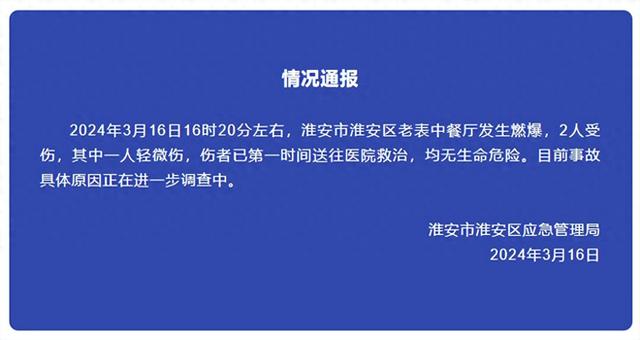 情况通报

2024年3月16日16时20分左右，淮安市淮安区老表中餐厅发生燃爆，2人受伤，其中一人轻微伤，伤者已第一时间送往医院救治，均无生命危险。目前事故具体原因正在进一步调查中。

淮安市淮安区应急管理局
2024年3月16日